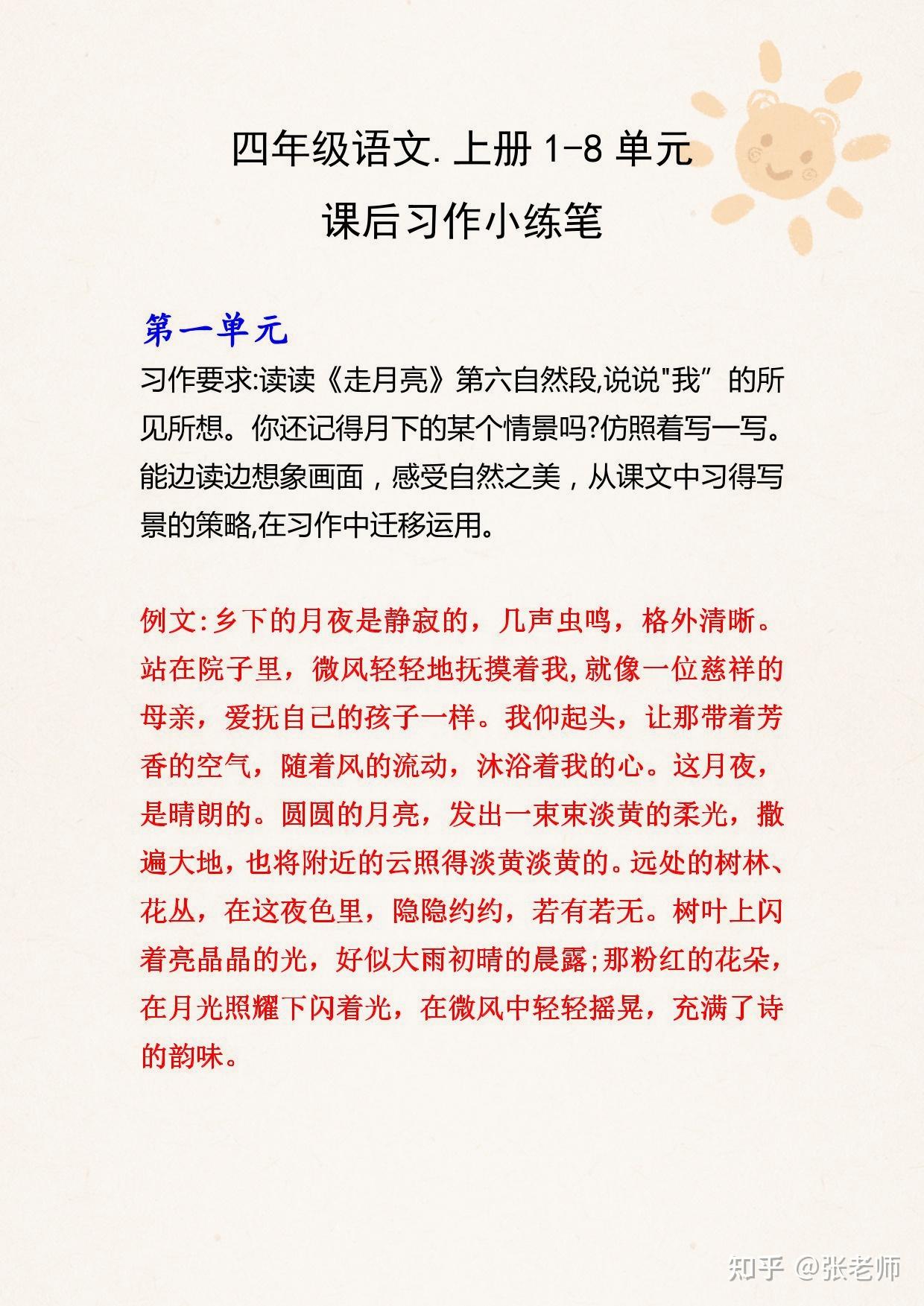 四年级语文.上册 1-8 单元
课后习作小练笔

第一单元

习作要求:读读《走月亮》第六自然段,说说"我”的所见所想。你还记得月下的某个情景吗?仿照着写一写。能边读边想象画面，感受自然之美，从课文中习得写景的策略,在习作中迁移运用。

例文:乡下的月夜是静寂的，几声虫鸣，格外清晰。站在院子里，微风轻轻地抚摸着我,就像一位慈祥的母亲，爱抚自己的孩子一样。我仰起头，让那带着芳香的空气，随着风的流动，沐浴着我的心。这月夜，是晴朗的。圆圆的月亮，发出一束束淡黄的柔光，撒遍大地，也将附近的云照得淡黄淡黄的。远处的树林、花丛，在这夜色里，隐隐约约，若有若无。树叶上闪着亮晶晶的光，好似大雨初晴的晨露;那粉红的花朵，在月光照耀下闪着光，在微风中轻轻摇晃，充满了诗的韵味。

知乎 @张老师